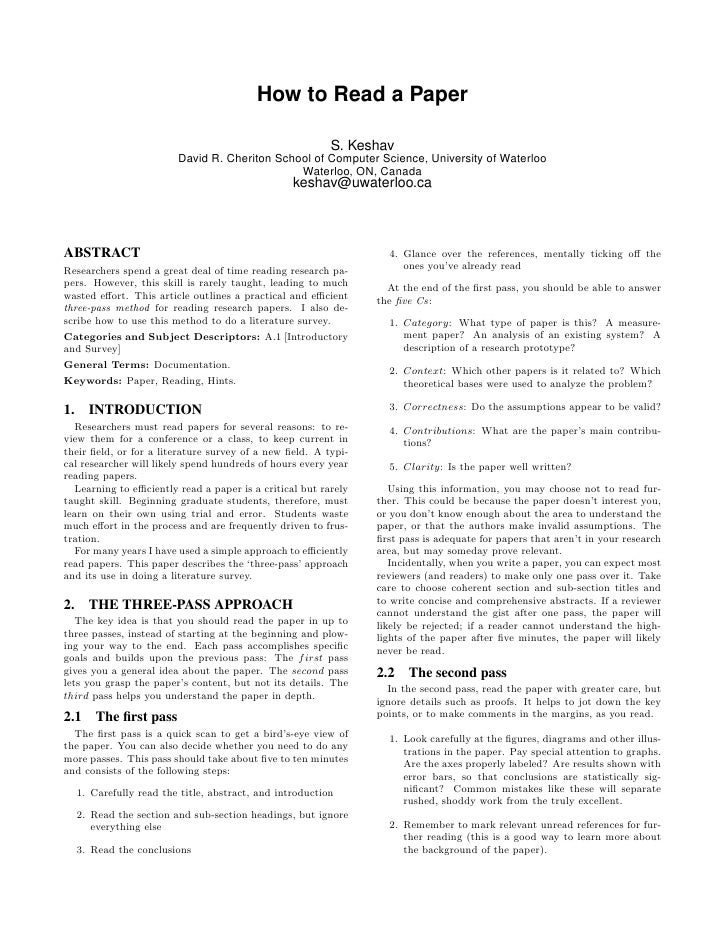 How to Read a Paper

S. Keshav
David R. Cheriton School of Computer Science, University of Waterloo
Waterloo, ON, Canada
keshav@uwaterloo.ca

ABSTRACT
Researchers spend a great deal of time reading research papers. However, this skill is rarely taught, leading to much wasted effort. This article outlines a practical and efficient three-pass method for reading research papers. I also describe how to use this method to do a literature survey.

Categories and Subject Descriptors: A.1 [Introductory and Survey]

General Terms: Documentation.

Keywords: Paper, Reading, Hints.

1. INTRODUCTION
Researchers must read papers for several reasons: to review them for a conference or a class, to keep current in their field, or for a literature survey of a new field. A typical researcher will likely spend hundreds of hours every year reading papers.

Learning to efficiently read a paper is a critical but rarely taught skill. Beginning graduate students, therefore, must learn on their own using trial and error. Students waste much effort in the process and are frequently driven to frustration.

For many years I have used a simple approach to efficiently read papers. This paper describes the 'three-pass' approach and its use in doing a literature survey.

2. THE THREE-PASS APPROACH
The key idea is that you should read the paper in up to three passes, instead of starting at the beginning and plowing your way to the end. Each pass accomplishes specific goals and builds upon the previous pass: The first pass gives you a general idea about the paper. The second pass lets you grasp the paper's content, but not its details. The third pass helps you understand the paper in depth.

2.1 The first pass
The first pass is a quick scan to get a bird's-eye view of the paper. You can also decide whether you need to do any more passes. This pass should take about five to ten minutes and consists of the following steps:

1. Carefully read the title, abstract, and introduction

2. Read the section and sub-section headings, but ignore everything else

3. Read the conclusions

4. Glance over the references, mentally ticking off the ones you've already read

At the end of the first pass, you should be able to answer the five Cs:

1. Category: What type of paper is this? A measurement paper? An analysis of an existing system? A description of a research prototype?

2. Context: Which other papers is it related to? Which theoretical bases were used to analyze the problem?

3. Correctness: Do the assumptions appear to be valid?

4. Contributions: What are the paper's main contributions?

5. Clarity: Is the paper well written?

Using this information, you may choose not to read further. This could be because the paper doesn't interest you, or you don't know enough about the area to understand the paper, or that the authors make invalid assumptions. The first pass is adequate for papers that aren't in your research area, but may someday prove relevant.

Incidentally, when you write a paper, you can expect most reviewers (and readers) to make only one pass over it. Take care to choose coherent section and sub-section titles and to write concise and comprehensive abstracts. If a reviewer cannot understand the gist after one pass, the paper will likely be rejected; if a reader cannot understand the highlights of the paper after five minutes, the paper will likely never be read.

2.2 The second pass
In the second pass, read the paper with greater care, but ignore details such as proofs. It helps to jot down the key points, or to make comments in the margins, as you read.

1. Look carefully at the figures, diagrams and other illustrations in the paper. Pay special attention to graphs. Are the axes properly labeled? Are results shown with error bars, so that conclusions are statistically significant? Common mistakes like these will separate rushed, shoddy work from the truly excellent.

2. Remember to mark relevant unread references for further reading (this is a good way to learn more about the background of the paper).